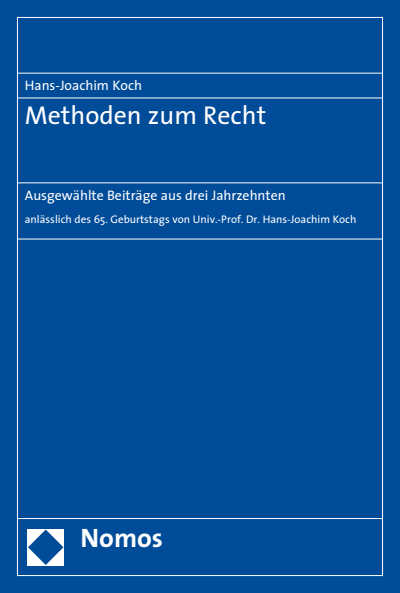 Hans-Joachim Koch

Methoden zum Recht

Ausgewählte Beiträge aus drei Jahrzehnten

anlässlich des 65. Geburtstags von Univ.-Prof. Dr. Hans-Joachim Koch

Nomos